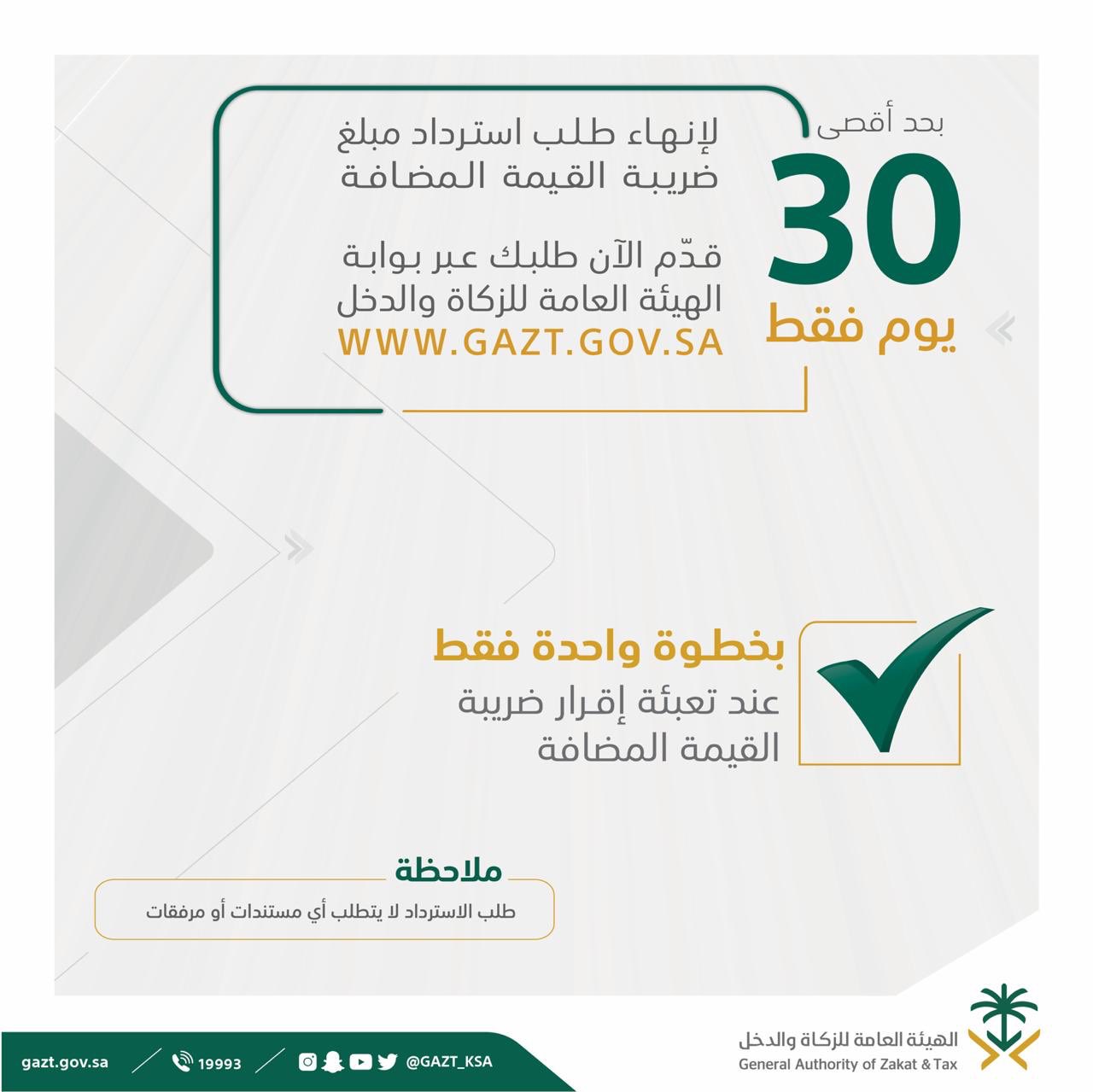 بحد أقصى
30
يوم فقط

لإنهاء طلب استرداد مبلغ ضريبة القيمة المضافة

قدّم الآن طلبك عبر بوابة الهيئة العامة للزكاة والدخل
WWW.GAZT.GOV.SA

بخطوة واحدة فقط
عند تعبئة إقرار ضريبة القيمة المضافة

ملاحظة
طلب الاسترداد لا يتطلب أي مستندات أو مرفقات

الهيئة العامة للزكاة والدخل
General Authority of Zakat & Tax

@GAZT_KSA
19993
gazt.gov.sa